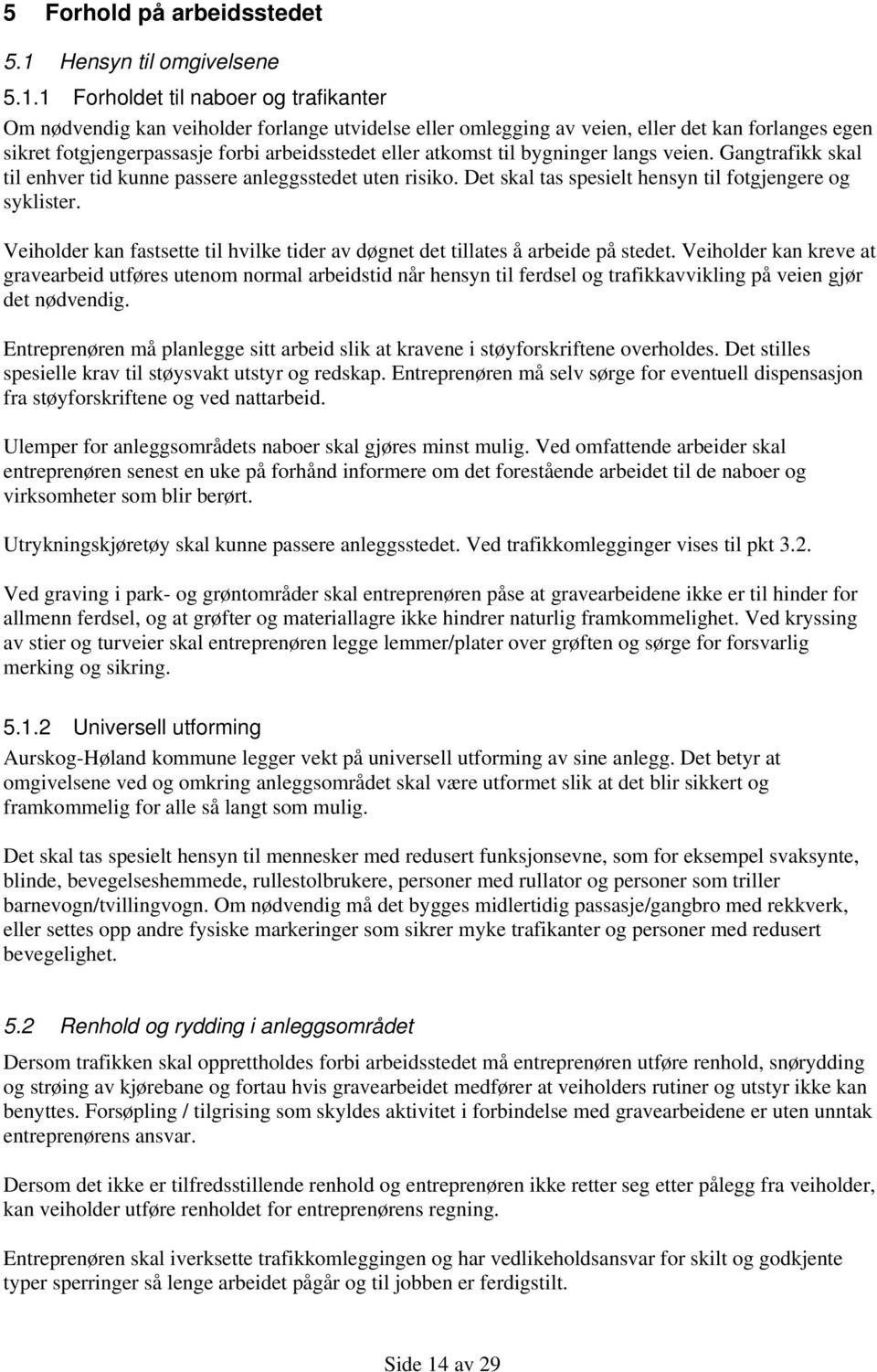 5 Forhold på arbeidsstedet

5.1 Hensyn til omgivelsene

5.1.1 Forholdet til naboer og trafikanter

Om nødvendig kan veiholder forlange utvidelse eller omlegging av veien, eller det kan forlanges egen sikret fotgjengerpassasje forbi arbeidsstedet eller atkomst til bygninger langs veien. Gangtrafikk skal til enhver tid kunne passere anleggsstedet uten risiko. Det skal tas spesielt hensyn til fotgjengere og syklister.

Veiholder kan fastsette til hvilke tider av døgnet det tillates å arbeide på stedet. Veiholder kan kreve at gravearbeid utføres utenom normal arbeidstid når hensyn til ferdsel og trafikkavvikling på veien gjør det nødvendig.

Entreprenøren må planlegge sitt arbeid slik at kravene i støyforskriftene overholdes. Det stilles spesielle krav til støysvakt utstyr og redskap. Entreprenøren må selv sørge for eventuell dispensasjon fra støyforskriftene og ved nattarbeid.

Ulemper for anleggsområdets naboer skal gjøres minst mulig. Ved omfattende arbeider skal entreprenøren senest en uke på forhånd informere om det forestående arbeidet til de naboer og virksomheter som blir berørt.

Utrykningskjøretøy skal kunne passere anleggsstedet. Ved trafikkomlegginger vises til pkt 3.2.

Ved graving i park- og grøntområder skal entreprenøren påse at gravearbeidene ikke er til hinder for allmenn ferdsel, og at grøfter og materiallagre ikke hindrer naturlig framkommelighet. Ved kryssing av stier og turveier skal entreprenøren legge lemmer/plater over grøften og sørge for forsvarlig merking og sikring.

5.1.2 Universell utforming

Aurskog-Høland kommune legger vekt på universell utforming av sine anlegg. Det betyr at omgivelsene ved og omkring anleggsområdet skal være utformet slik at det blir sikkert og framkommelig for alle så langt som mulig.

Det skal tas spesielt hensyn til mennesker med redusert funksjonsevne, som for eksempel svaksynte, blinde, bevegelseshemmede, rullestolbrukere, personer med rullator og personer som triller barnevogn/tvillingvogn. Om nødvendig må det bygges midlertidig passasje/gangbro med rekkverk, eller settes opp andre fysiske markeringer som sikrer myke trafikanter og personer med redusert bevegelighet.

5.2 Renhold og rydding i anleggsområdet

Dersom trafikken skal opprettholdes forbi arbeidsstedet må entreprenøren utføre renhold, snørydding og strøing av kjørebane og fortau hvis gravearbeidet medfører at veiholders rutiner og utstyr ikke kan benyttes. Forsøpling / tilgrising som skyldes aktivitet i forbindelse med gravearbeidene er uten unntak entreprenørens ansvar.

Dersom det ikke er tilfredsstillende renhold og entreprenøren ikke retter seg etter pålegg fra veiholder, kan veiholder utføre renholdet for entreprenørens regning.

Entreprenøren skal iverksette trafikkomleggingen og har vedlikeholdsansvar for skilt og godkjente typer sperringer så lenge arbeidet pågår og til jobben er ferdigstilt.

Side 14 av 29